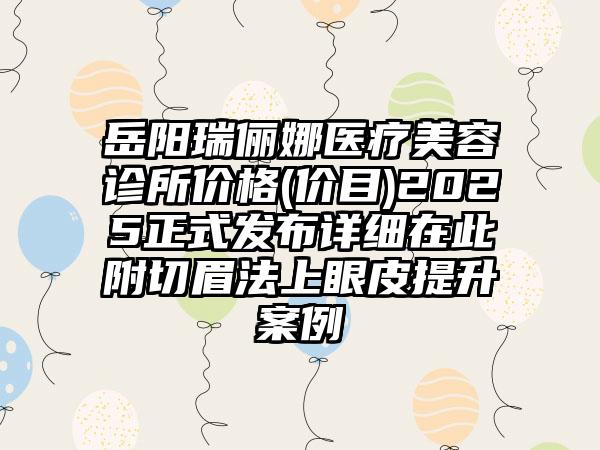 岳阳瑞俪娜医疗美容诊所价格(价目)2025正式发布详细在此附切眉法上眼皮提升案例